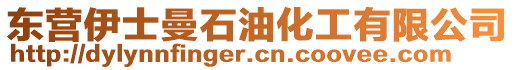 东营伊士曼石油化工有限公司
http://dylynnfinger.cn.coovee.com